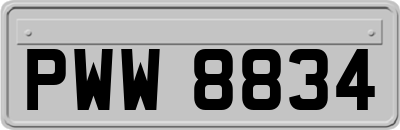 PWW 8834